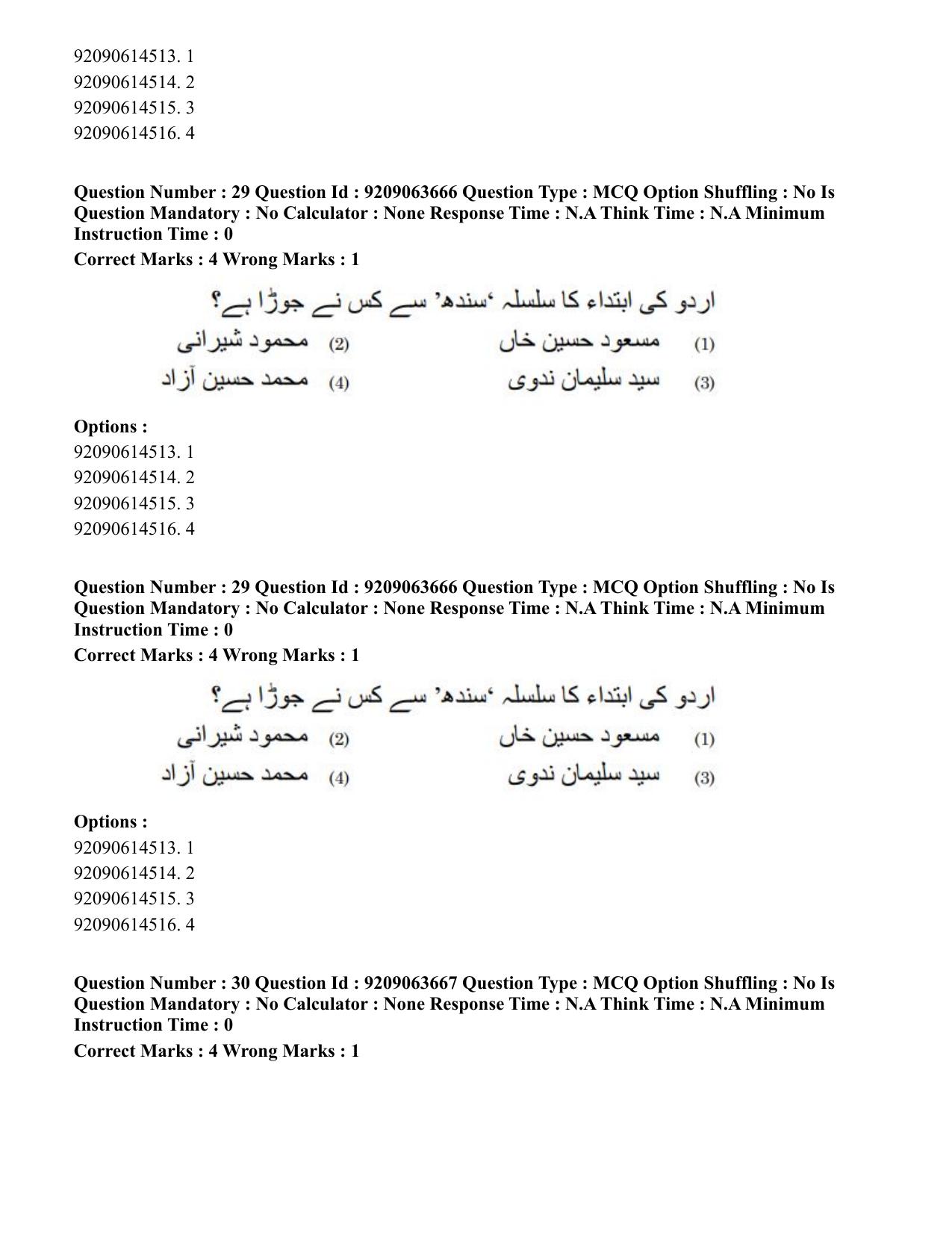 92090614513. 1
92090614514. 2
92090614515. 3
92090614516. 4

Question Number : 29 Question Id : 9209063666 Question Type : MCQ Option Shuffling : No Is Question Mandatory : No Calculator : None Response Time : N.A Think Time : N.A Minimum Instruction Time : 0

Correct Marks : 4 Wrong Marks : 1

اردو کی ابتداء کا سلسلہ 'سندھ' سے کس نے جوڑا ہے؟

(1) مسعود حسین خاں (2) محمود شیرانی

(3) سید سلیمان ندوی (4) محمد حسین آزاد

Options :
92090614513. 1
92090614514. 2
92090614515. 3
92090614516. 4

Question Number : 29 Question Id : 9209063666 Question Type : MCQ Option Shuffling : No Is Question Mandatory : No Calculator : None Response Time : N.A Think Time : N.A Minimum Instruction Time : 0

Correct Marks : 4 Wrong Marks : 1

اردو کی ابتداء کا سلسلہ 'سندھ' سے کس نے جوڑا ہے؟

(1) مسعود حسین خاں (2) محمود شیرانی

(3) سید سلیمان ندوی (4) محمد حسین آزاد

Options :
92090614513. 1
92090614514. 2
92090614515. 3
92090614516. 4

Question Number : 30 Question Id : 9209063667 Question Type : MCQ Option Shuffling : No Is Question Mandatory : No Calculator : None Response Time : N.A Think Time : N.A Minimum Instruction Time : 0

Correct Marks : 4 Wrong Marks : 1